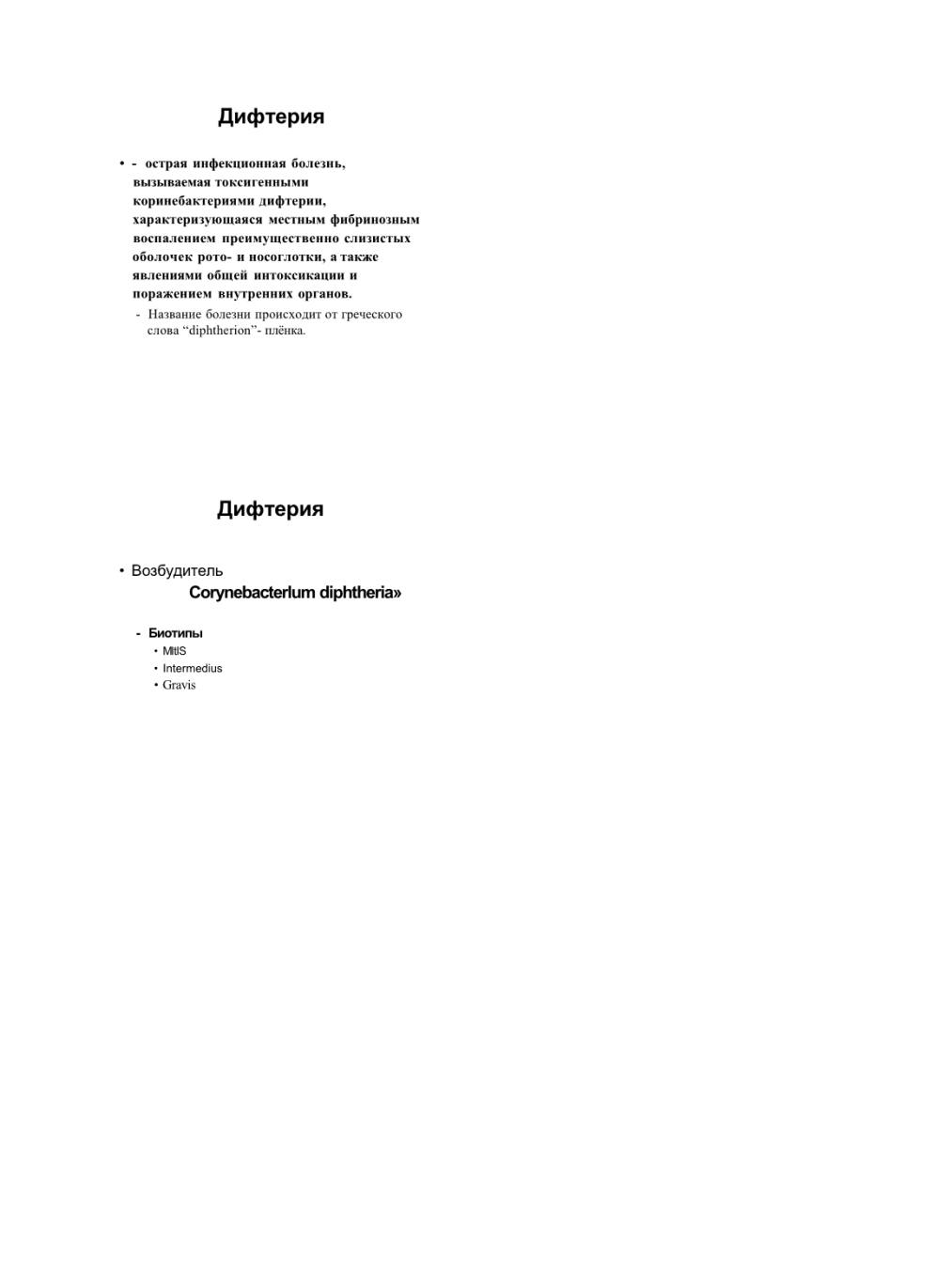 Дифтерия

• - острая инфекционная болезнь, вызываемая токсигенными коринебактериями дифтерии, характеризующаяся местным фибринозным воспалением преимущественно слизистых оболочек рото- и носоглотки, а также явлениями общей интоксикации и поражением внутренних органов.

- Название болезни происходит от греческого слова “diphtherion”- плёнка.

Дифтерия

• Возбудитель
Corynebacterlum diphtheria»

- Биотипы
• MitIS
• Intermedius
• Gravis